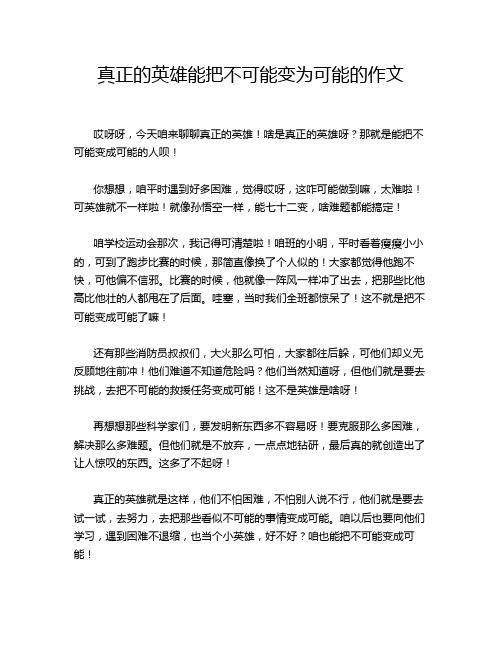 真正的英雄能把不可能变为可能的作文

哎呀呀，今天咱来聊聊真正的英雄！啥是真正的英雄呀？那就是能把不可能变成可能的人呗！

你想想，咱平时遇到好多困难，觉得哎呀，这咋可能做到嘛，太难啦！可英雄就不一样啦！就像孙悟空一样，能七十二变，啥难题都能搞定！

咱学校运动会那次，我记得可清楚啦！咱班的小明，平时看着瘦瘦小小的，可到了跑步比赛的时候，那简直像换了个人似的！大家都觉得他跑不快，可他偏不信邪。比赛的时候，他就像一阵风一样冲了出去，把那些比他高比他壮的人都甩在了后面。哇塞，当时我们全班都惊呆了！这不就是把不可能变成可能了嘛！

还有那些消防员叔叔们，大火那么可怕，大家都往后躲，可他们却义无反顾地往前冲！他们难道不知道危险吗？他们当然知道呀，但他们就是要去挑战，去把不可能的救援任务变成可能！这不是英雄是啥呀！

再想想那些科学家们，要发明新东西多不容易呀！要克服那么多困难，解决那么多难题。但他们就是不放弃，一点点地钻研，最后真的就创造出了让人惊叹的东西。这多了不起呀！

真正的英雄就是这样，他们不怕困难，不怕别人说不行，他们就是要去试一试，去努力，去把那些看似不可能的事情变成可能。咱以后也要向他们学习，遇到困难不退缩，也当个小英雄，好不好？咱也能把不可能变成可能！